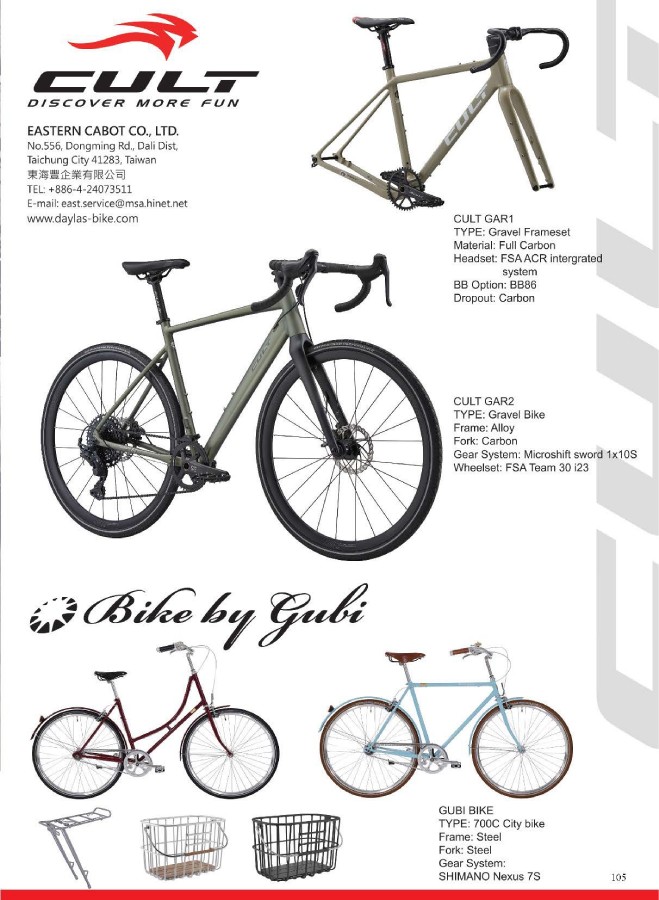 CULT
DISCOVER MORE FUN

EASTERN CABOT CO., LTD.
No.556, Dongming Rd., Dali Dist,
Taichung City 41283, Taiwan
東海豐企業有限公司
TEL: +886-4-24073511
E-mail: east.service@msa.hinet.net
www.daylas-bike.com

CULT GAR1
TYPE: Gravel Frameset
Material: Full Carbon
Headset: FSA ACR intergrated system
BB Option: BB86
Dropout: Carbon

CULT GAR2
TYPE: Gravel Bike
Frame: Alloy
Fork: Carbon
Gear System: Microshift sword 1x10S
Wheelset: FSA Team 30 i23

Bike by Gubi

GUBI BIKE
TYPE: 700C City bike
Frame: Steel
Fork: Steel
Gear System:
SHIMANO Nexus 7S

105

CULT